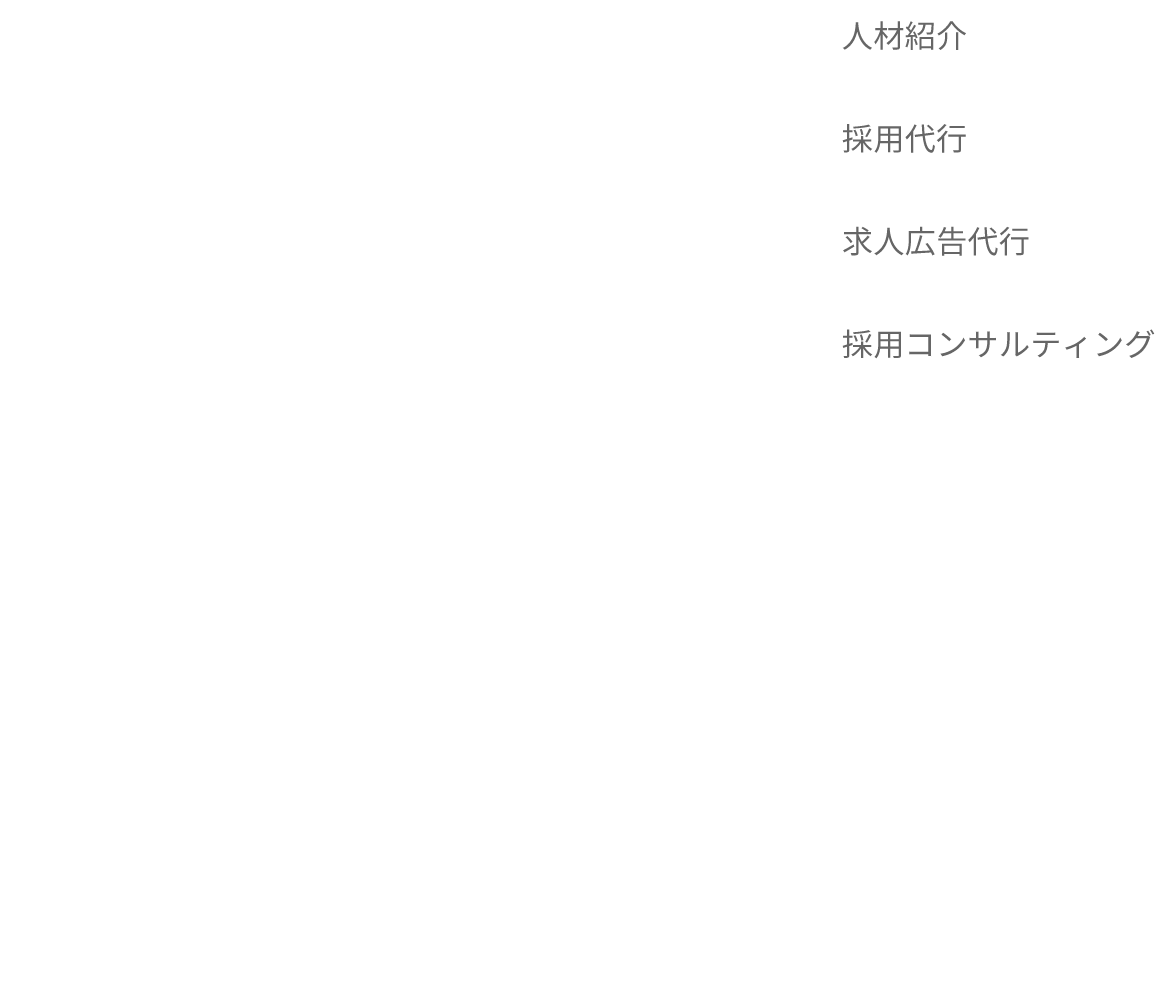 人材紹介

採用代行

求人広告代行

採用コンサルティング